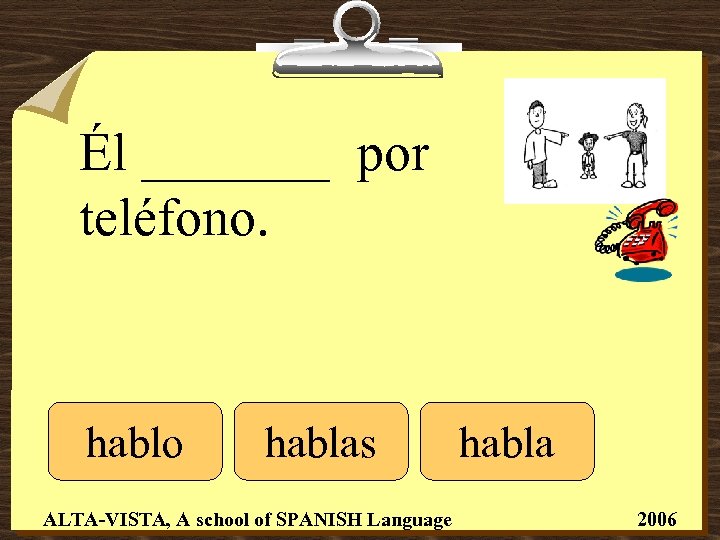 Él ________ por teléfono.

hablo

hablas

habla

ALTA-VISTA, A school of SPANISH Language

2006